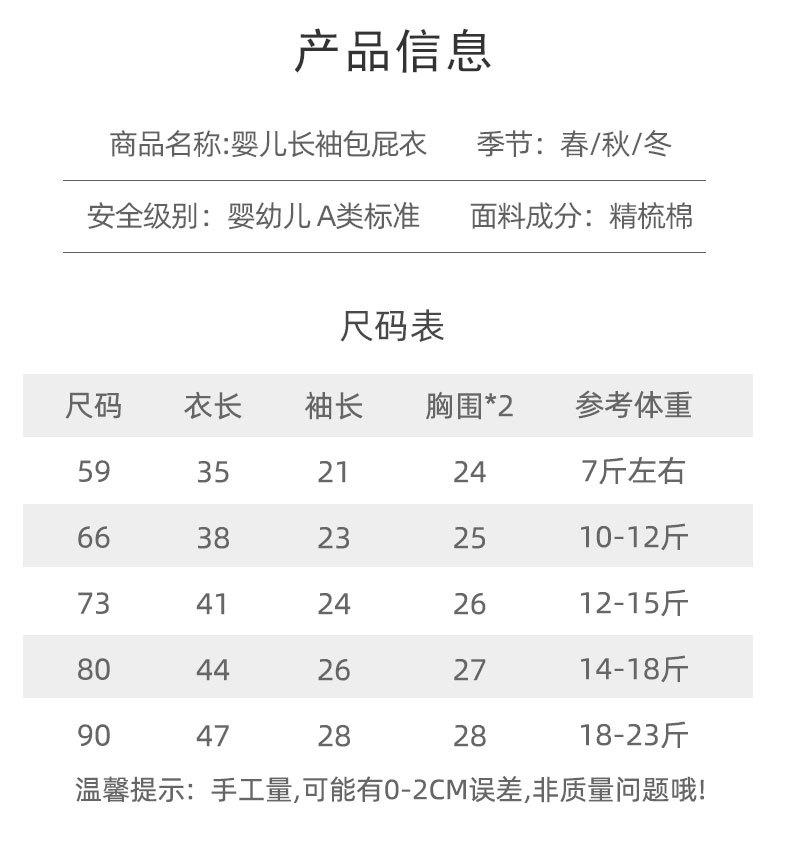 产品信息

商品名称:婴儿长袖包屁衣　季节：春/秋/冬

安全级别：婴幼儿 A类标准　面料成分：精梳棉

尺码表

| 尺码 | 衣长 | 袖长 | 胸围*2 | 参考体重 |
|---|---|---|---|---|
| 59 | 35 | 21 | 24 | 7斤左右 |
| 66 | 38 | 23 | 25 | 10-12斤 |
| 73 | 41 | 24 | 26 | 12-15斤 |
| 80 | 44 | 26 | 27 | 14-18斤 |
| 90 | 47 | 28 | 28 | 18-23斤 |

温馨提示：手工量,可能有0-2CM误差,非质量问题哦!